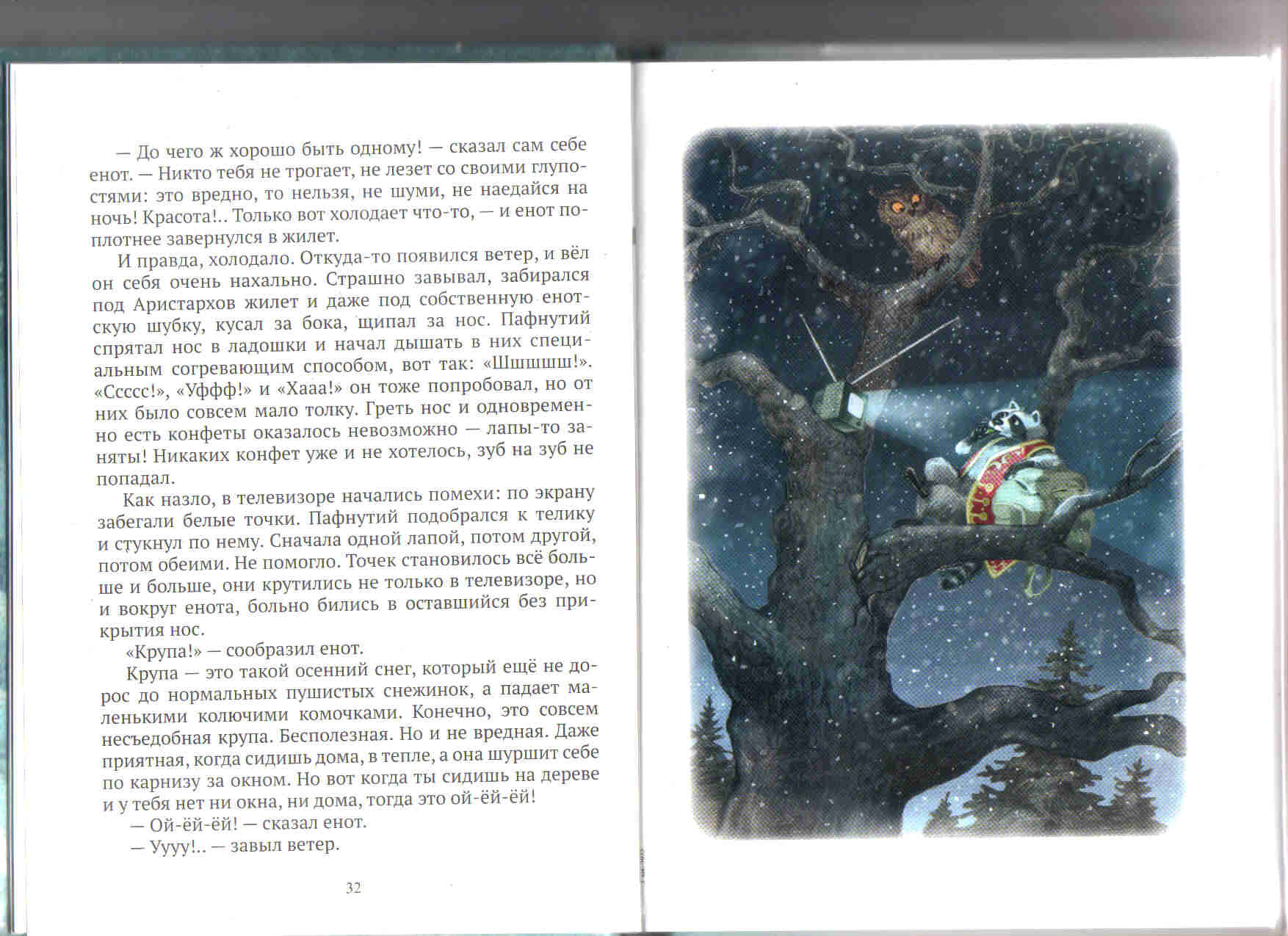 — До чего ж хорошо быть одному! — сказал сам себе енот. — Никто тебя не трогает, не лезет со своими глупостями: это вредно, то нельзя, не шуми, не наедайся на ночь! Красота!.. Только вот холодает что-то, — и енот поплотнее завернулся в жилет.

И правда, холодало. Откуда-то появился ветер, и вёл он себя очень нахально. Страшно завывал, забирался под Аристархов жилет и даже под собственную енотскую шубку, кусал за бока, щипал за нос. Пафнутий спрятал нос в ладошки и начал дышать в них специальным согревающим способом, вот так: «Шшшшш!». «Ссссс!», «Уффф!» и «Хааа!» он тоже попробовал, но от них было совсем мало толку. Греть нос и одновременно есть конфеты оказалось невозможно — лапы-то заняты! Никаких конфет уже и не хотелось, зуб на зуб не попадал.

Как назло, в телевизоре начались помехи: по экрану забегали белые точки. Пафнутий подобрался к телику и стукнул по нему. Сначала одной лапой, потом другой, потом обеими. Не помогло. Точек становилось всё больше и больше, они крутились не только в телевизоре, но и вокруг енота, больно бились в оставшийся без прикрытия нос.

«Крупа!» — сообразил енот.

Крупа — это такой осенний снег, который ещё не дорос до нормальных пушистых снежинок, а падает маленькими колючими комочками. Конечно, это совсем несъедобная крупа. Бесполезная. Но и не вредная. Даже приятная, когда сидишь дома, в тепле, а она шуршит себе по карнизу за окном. Но вот когда ты сидишь на дереве и у тебя нет ни окна, ни дома, тогда это ой-ёй-ёй!

— Ой-ёй-ёй! — сказал енот.

— Уууу!.. — завыл ветер.

32